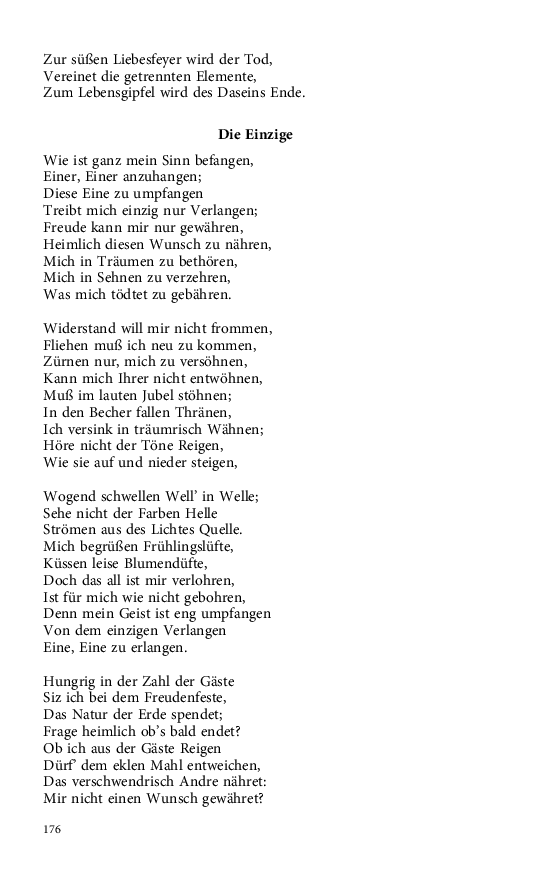 Zur süßen Liebesfeyer wird der Tod,
Vereinet die getrennten Elemente,
Zum Lebensgipfel wird des Daseins Ende.

Die Einzige

Wie ist ganz mein Sinn befangen,
Einer, Einer anzuhangen;
Diese Eine zu umpfangen
Treibt mich einzig nur Verlangen;
Freude kann mir nur gewähren,
Heimlich diesen Wunsch zu nähren,
Mich in Träumen zu bethören,
Mich in Sehnen zu verzehren,
Was mich tödtet zu gebähren.

Widerstand will mir nicht frommen,
Fliehen muß ich neu zu kommen,
Zürnen nur, mich zu versöhnen,
Kann mich Ihrer nicht entwöhnen,
Muß im lauten Jubel stöhnen;
In den Becher fallen Thränen,
Ich versink in träumrisch Wähnen;
Höre nicht der Töne Reigen,
Wie sie auf und nieder steigen,

Wogend schwellen Well' in Welle;
Sehe nicht der Farben Helle
Strömen aus des Lichtes Quelle.
Mich begrüßen Frühlingslüfte,
Küssen leise Blumendüfte,
Doch das all ist mir verlohren,
Ist für mich wie nicht gebohren,
Denn mein Geist ist eng umpfangen
Von dem einzigen Verlangen
Eine, Eine zu erlangen.

Hungrig in der Zahl der Gäste
Siz ich bei dem Freudenfeste,
Das Natur der Erde spendet;
Frage heimlich ob's bald endet?
Ob ich aus der Gäste Reigen
Dürf' dem eklen Mahl entweichen,
Das verschwendrisch Andre nähret:
Mir nicht einen Wunsch gewähret?

176